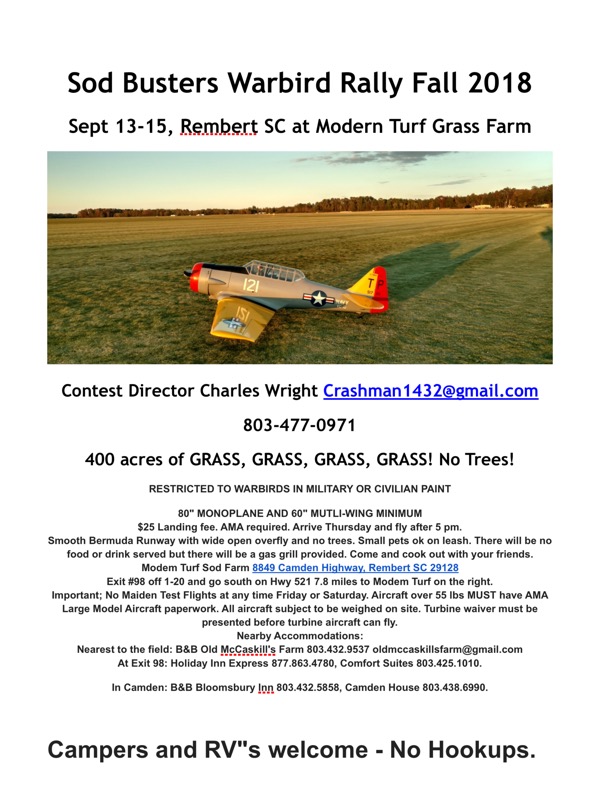 Sod Busters Warbird Rally Fall 2018

Sept 13-15, Rembert SC at Modern Turf Grass Farm

121

151

T

Contest Director Charles Wright Crashman1432@gmail.com

803-477-0971

400 acres of GRASS, GRASS, GRASS, GRASS! No Trees!

RESTRICTED TO WARBIRDS IN MILITARY OR CIVILIAN PAINT

80" MONOPLANE AND 60" MUTLI-WING MINIMUM
$25 Landing fee. AMA required. Arrive Thursday and fly after 5 pm.
Smooth Bermuda Runway with wide open overfly and no trees. Small pets ok on leash. There will be no food or drink served but there will be a gas grill provided. Come and cook out with your friends.
Modem Turf Sod Farm 8849 Camden Highway, Rembert SC 29128
Exit #98 off 1-20 and go south on Hwy 521 7.8 miles to Modem Turf on the right.
Important; No Maiden Test Flights at any time Friday or Saturday. Aircraft over 55 lbs MUST have AMA Large Model Aircraft paperwork. All aircraft subject to be weighed on site. Turbine waiver must be presented before turbine aircraft can fly.
Nearby Accommodations:
Nearest to the field: B&B Old McCaskill's Farm 803.432.9537 oldmccaskillsfarm@gmail.com
At Exit 98: Holiday Inn Express 877.863.4780, Comfort Suites 803.425.1010.

In Camden: B&B Bloomsbury Inn 803.432.5858, Camden House 803.438.6990.

Campers and RV"s welcome - No Hookups.